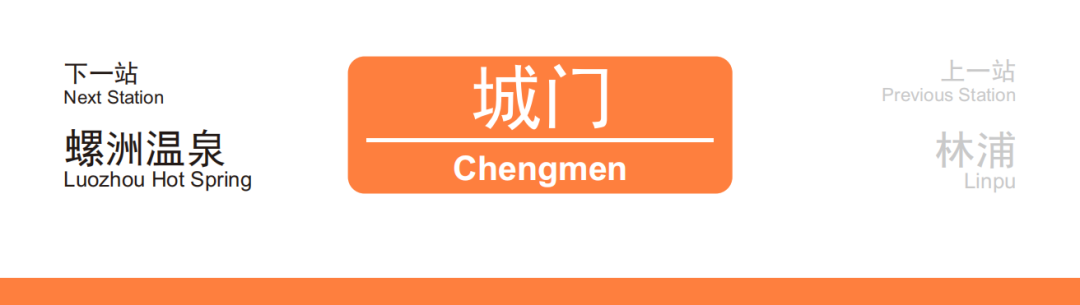 下一站
Next Station
螺洲温泉
Luozhou Hot Spring

城门
Chengmen

上一站
Previous Station
林浦
Linpu